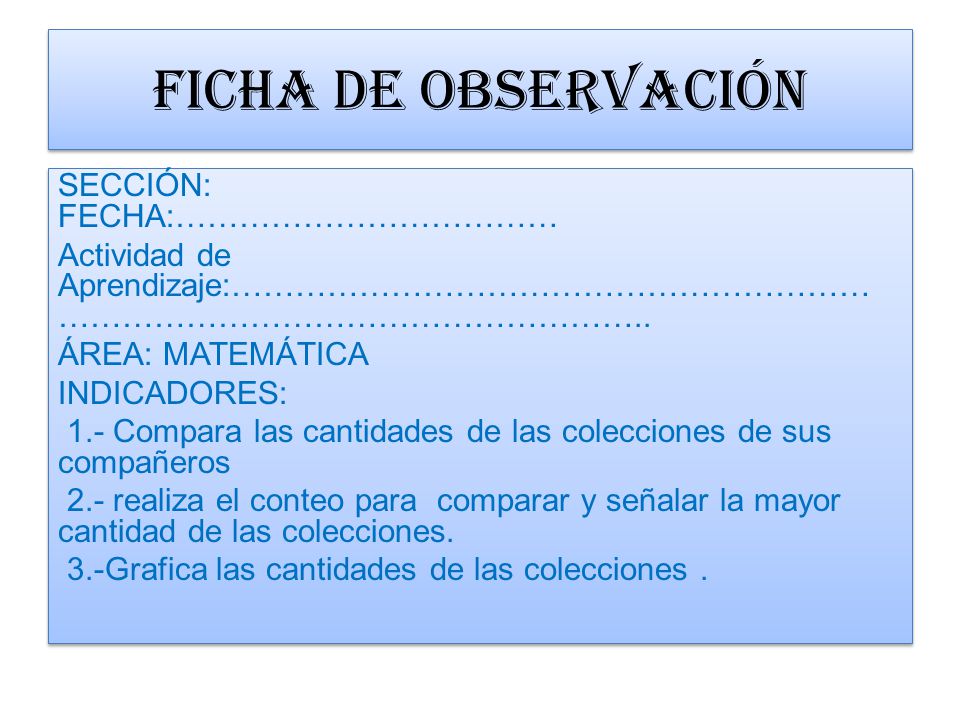 FICHA DE OBSERVACIÓN

SECCIÓN:
FECHA:………………………………

Actividad de Aprendizaje:…………………………………………………… ………………………………………………..

ÁREA: MATEMÁTICA

INDICADORES:

1.- Compara las cantidades de las colecciones de sus compañeros

2.- realiza el conteo para comparar y señalar la mayor cantidad de las colecciones.

3.-Grafica las cantidades de las colecciones .